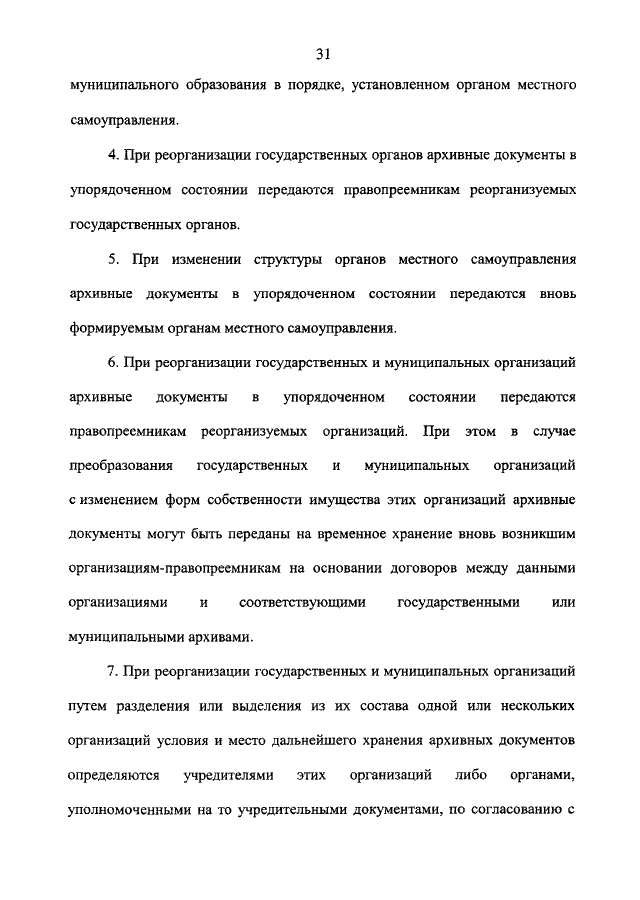 31

муниципального образования в порядке, установленном органом местного самоуправления.

4. При реорганизации государственных органов архивные документы в упорядоченном состоянии передаются правопреемникам реорганизуемых государственных органов.

5. При изменении структуры органов местного самоуправления архивные документы в упорядоченном состоянии передаются вновь формируемым органам местного самоуправления.

6. При реорганизации государственных и муниципальных организаций архивные документы в упорядоченном состоянии передаются правопреемникам реорганизуемых организаций. При этом в случае преобразования государственных и муниципальных организаций с изменением форм собственности имущества этих организаций архивные документы могут быть переданы на временное хранение вновь возникшим организациям-правопреемникам на основании договоров между данными организациями и соответствующими государственными или муниципальными архивами.

7. При реорганизации государственных и муниципальных организаций путем разделения или выделения из их состава одной или нескольких организаций условия и место дальнейшего хранения архивных документов определяются учредителями этих организаций либо органами, уполномоченными на то учредительными документами, по согласованию с